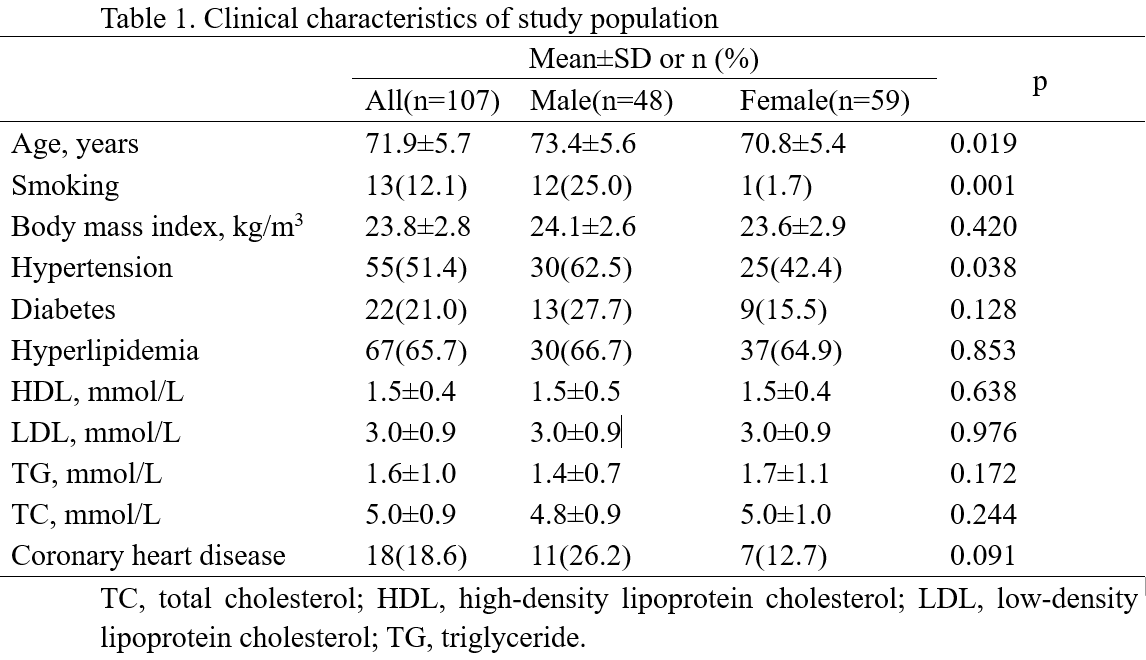 Table 1. Clinical characteristics of study population

| | Mean±SD or n (%) | | | p |
|---|---|---|---|---|
| | All(n=107) | Male(n=48) | Female(n=59) | |
| Age, years | 71.9±5.7 | 73.4±5.6 | 70.8±5.4 | 0.019 |
| Smoking | 13(12.1) | 12(25.0) | 1(1.7) | 0.001 |
| Body mass index, kg/m$^3$ | 23.8±2.8 | 24.1±2.6 | 23.6±2.9 | 0.420 |
| Hypertension | 55(51.4) | 30(62.5) | 25(42.4) | 0.038 |
| Diabetes | 22(21.0) | 13(27.7) | 9(15.5) | 0.128 |
| Hyperlipidemia | 67(65.7) | 30(66.7) | 37(64.9) | 0.853 |
| HDL, mmol/L | 1.5±0.4 | 1.5±0.5 | 1.5±0.4 | 0.638 |
| LDL, mmol/L | 3.0±0.9 | 3.0±0.9 | 3.0±0.9 | 0.976 |
| TG, mmol/L | 1.6±1.0 | 1.4±0.7 | 1.7±1.1 | 0.172 |
| TC, mmol/L | 5.0±0.9 | 4.8±0.9 | 5.0±1.0 | 0.244 |
| Coronary heart disease | 18(18.6) | 11(26.2) | 7(12.7) | 0.091 |

TC, total cholesterol; HDL, high-density lipoprotein cholesterol; LDL, low-density lipoprotein cholesterol; TG, triglyceride.